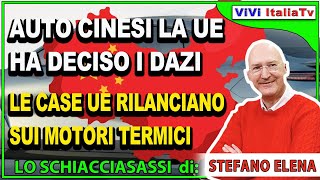 ViVi ItaliaTv

AUTO CINESI LA UE HA DECISO I DAZI

LE CASE UE RILANCIANO SUI MOTORI TERMICI

LO SCHIACCIASASSI di: STEFANO ELENA